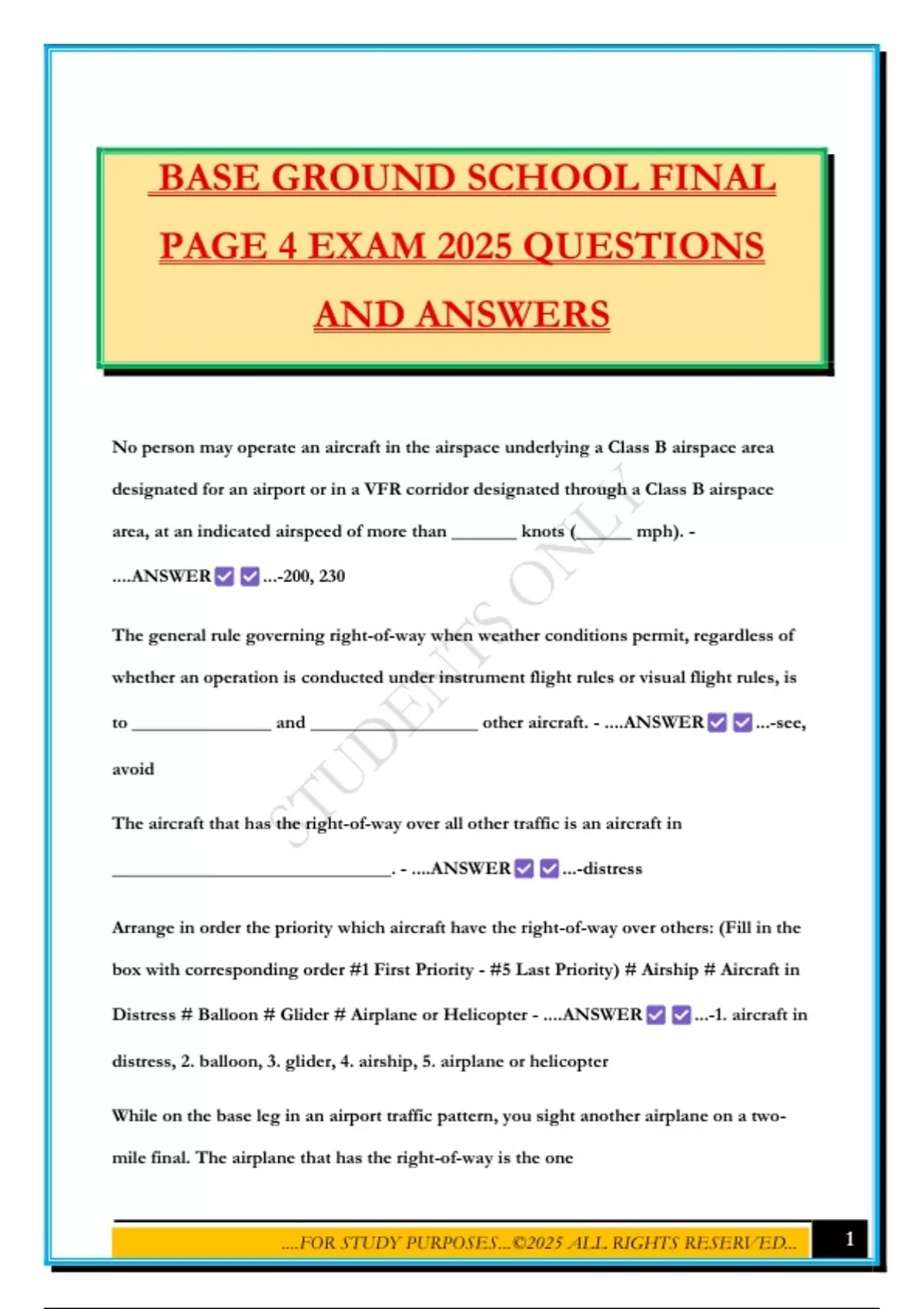 BASE GROUND SCHOOL FINAL PAGE 4 EXAM 2025 QUESTIONS AND ANSWERS

No person may operate an aircraft in the airspace underlying a Class B airspace area designated for an airport or in a VFR corridor designated through a Class B airspace area, at an indicated airspeed of more than ____ knots (____ mph). - ....ANSWER ☑ ☑ ...-200, 230

The general rule governing right-of-way when weather conditions permit, regardless of whether an operation is conducted under instrument flight rules or visual flight rules, is to ____ and ____ other aircraft. - ....ANSWER ☑ ☑ ...-see, avoid

The aircraft that has the right-of-way over all other traffic is an aircraft in ____. - ....ANSWER ☑ ☑ ...-distress

Arrange in order the priority which aircraft have the right-of-way over others: (Fill in the box with corresponding order #1 First Priority - #5 Last Priority) # Airship # Aircraft in Distress # Balloon # Glider # Airplane or Helicopter - ....ANSWER ☑ ☑ ...-1. aircraft in distress, 2. balloon, 3. glider, 4. airship, 5. airplane or helicopter

While on the base leg in an airport traffic pattern, you sight another airplane on a two-mile final. The airplane that has the right-of-way is the one

....FOR STUDY PURPOSES...©2025 ALL RIGHTS RESERVED...

1

STUDENTS ONLY